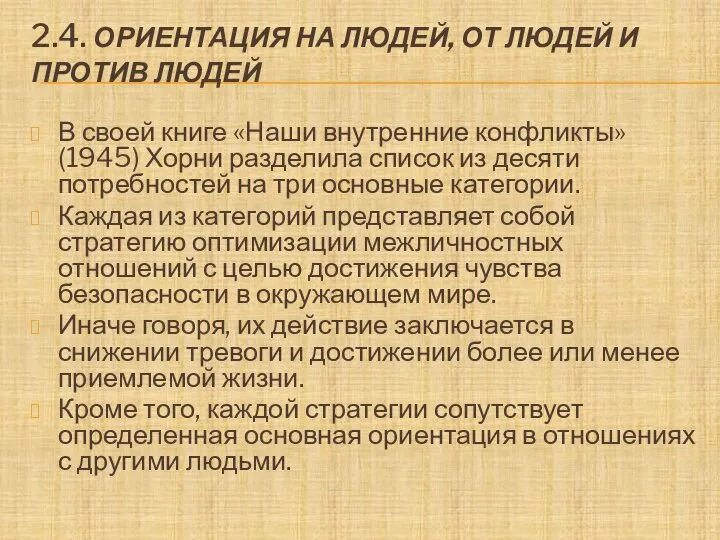 2.4. ОРИЕНТАЦИЯ НА ЛЮДЕЙ, ОТ ЛЮДЕЙ И ПРОТИВ ЛЮДЕЙ

В своей книге «Наши внутренние конфликты» (1945) Хорни разделила список из десяти потребностей на три основные категории.

Каждая из категорий представляет собой стратегию оптимизации межличностных отношений с целью достижения чувства безопасности в окружающем мире.

Иначе говоря, их действие заключается в снижении тревоги и достижении более или менее приемлемой жизни.

Кроме того, каждой стратегии сопутствует определенная основная ориентация в отношениях с другими людьми.